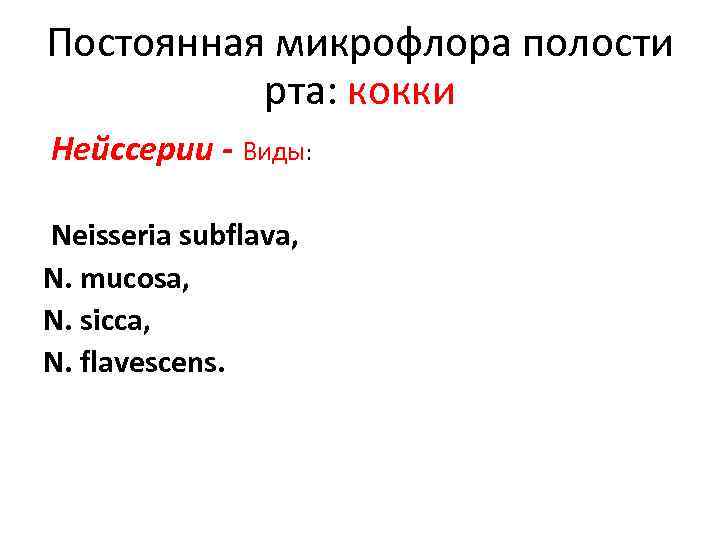 Постоянная микрофлора полости рта: кокки

Нейссерии - Виды:

Neisseria subflava,
N. mucosa,
N. sicca,
N. flavescens.